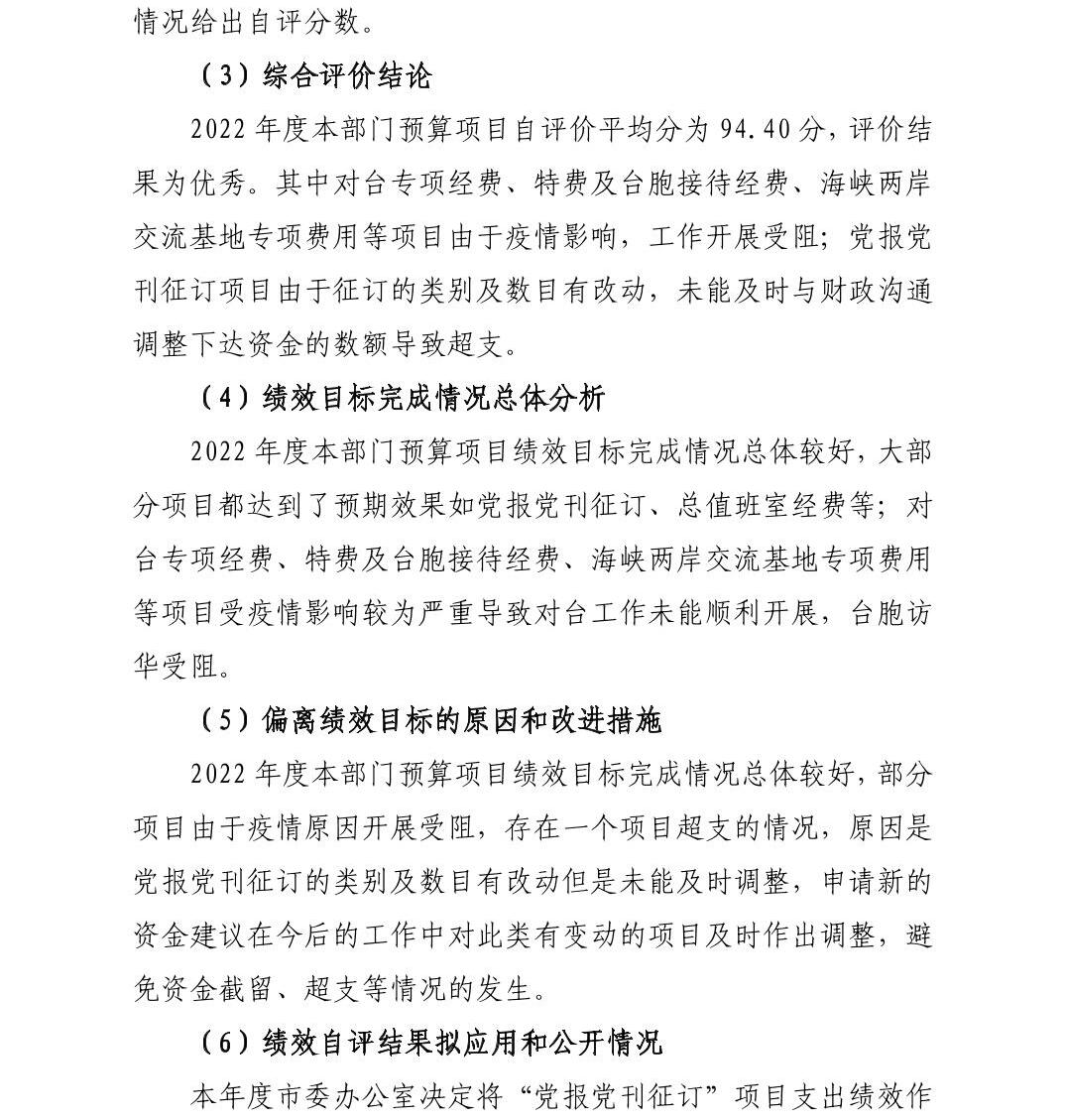 情况给出自评分数。

（3）综合评价结论

2022 年度本部门预算项目自评价平均分为 94.40 分，评价结果为优秀。其中对台专项经费、特费及台胞接待经费、海峡两岸交流基地专项费用等项目由于疫情影响，工作开展受阻；党报党刊征订项目由于征订的类别及数目有改动，未能及时与财政沟通调整下达资金的数额导致超支。

（4）绩效目标完成情况总体分析

2022 年度本部门预算项目绩效目标完成情况总体较好，大部分项目都达到了预期效果如党报党刊征订、总值班室经费等；对台专项经费、特费及台胞接待经费、海峡两岸交流基地专项费用等项目受疫情影响较为严重导致对台工作未能顺利开展，台胞访华受阻。

（5）偏离绩效目标的原因和改进措施

2022 年度本部门预算项目绩效目标完成情况总体较好，部分项目由于疫情原因开展受阻，存在一个项目超支的情况，原因是党报党刊征订的类别及数目有改动但是未能及时调整，申请新的资金建议在今后的工作中对此类有变动的项目及时作出调整，避免资金截留、超支等情况的发生。

（6）绩效自评结果拟应用和公开情况

本年度市委办公室决定将“党报党刊征订”项目支出绩效作